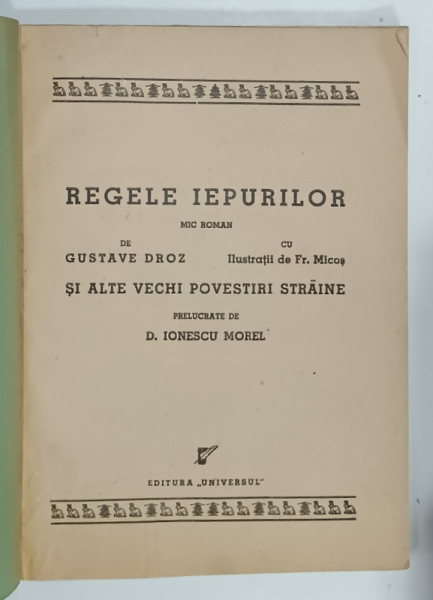 REGELE IEPURILOR

MIC ROMAN

DE
GUSTAVE DROZ

CU
Ilustrații de Fr. Micoș

ȘI ALTE VECHI POVESTIRI STRĂINE

PRELUCRATE DE
D. IONESCU MOREL

EDITURA „UNIVERSUL"